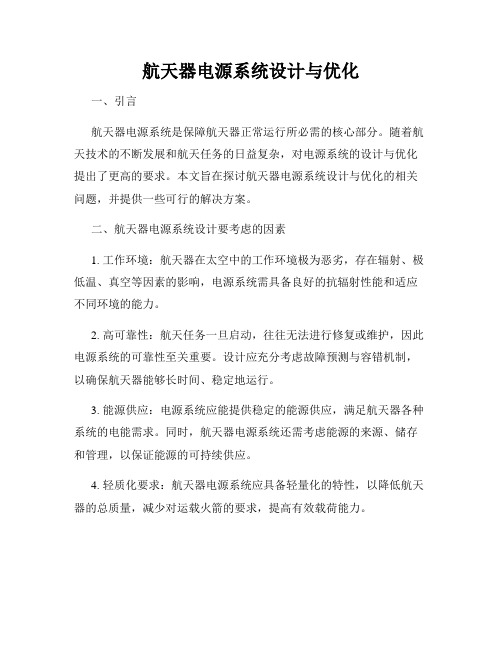 航天器电源系统设计与优化

一、引言

航天器电源系统是保障航天器正常运行所必需的核心部分。随着航天技术的不断发展和航天任务的日益复杂，对电源系统的设计与优化提出了更高的要求。本文旨在探讨航天器电源系统设计与优化的相关问题，并提供一些可行的解决方案。

二、航天器电源系统设计要考虑的因素

1. 工作环境：航天器在太空中的工作环境极为恶劣，存在辐射、极低温、真空等因素的影响，电源系统需具备良好的抗辐射性能和适应不同环境的能力。

2. 高可靠性：航天任务一旦启动，往往无法进行修复或维护，因此电源系统的可靠性至关重要。设计应充分考虑故障预测与容错机制，以确保航天器能够长时间、稳定地运行。

3. 能源供应：电源系统应能提供稳定的能源供应，满足航天器各种系统的电能需求。同时，航天器电源系统还需考虑能源的来源、储存和管理，以保证能源的可持续供应。

4. 轻质化要求：航天器电源系统应具备轻量化的特性，以降低航天器的总质量，减少对运载火箭的要求，提高有效载荷能力。